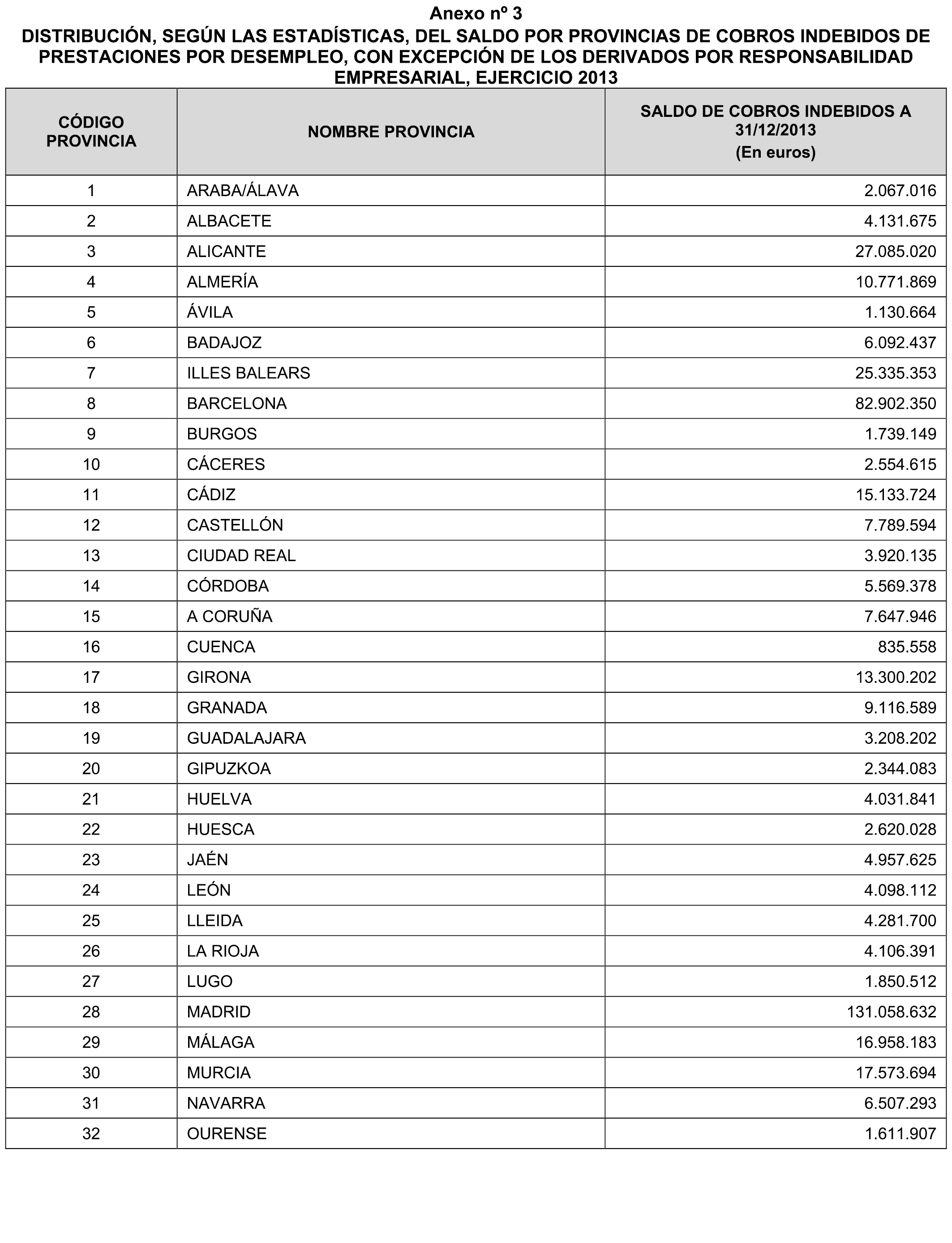 Anexo nº 3

DISTRIBUCIÓN, SEGÚN LAS ESTADÍSTICAS, DEL SALDO POR PROVINCIAS DE COBROS INDEBIDOS DE PRESTACIONES POR DESEMPLEO, CON EXCEPCIÓN DE LOS DERIVADOS POR RESPONSABILIDAD EMPRESARIAL, EJERCICIO 2013

| CÓDIGO PROVINCIA | NOMBRE PROVINCIA | SALDO DE COBROS INDEBIDOS A 31/12/2013 (En euros) |
|---|---|---|
| 1 | ARABA/ÁLAVA | 2.067.016 |
| 2 | ALBACETE | 4.131.675 |
| 3 | ALICANTE | 27.085.020 |
| 4 | ALMERÍA | 10.771.869 |
| 5 | ÁVILA | 1.130.664 |
| 6 | BADAJOZ | 6.092.437 |
| 7 | ILLES BALEARS | 25.335.353 |
| 8 | BARCELONA | 82.902.350 |
| 9 | BURGOS | 1.739.149 |
| 10 | CÁCERES | 2.554.615 |
| 11 | CÁDIZ | 15.133.724 |
| 12 | CASTELLÓN | 7.789.594 |
| 13 | CIUDAD REAL | 3.920.135 |
| 14 | CÓRDOBA | 5.569.378 |
| 15 | A CORUÑA | 7.647.946 |
| 16 | CUENCA | 835.558 |
| 17 | GIRONA | 13.300.202 |
| 18 | GRANADA | 9.116.589 |
| 19 | GUADALAJARA | 3.208.202 |
| 20 | GIPUZKOA | 2.344.083 |
| 21 | HUELVA | 4.031.841 |
| 22 | HUESCA | 2.620.028 |
| 23 | JAÉN | 4.957.625 |
| 24 | LEÓN | 4.098.112 |
| 25 | LLEIDA | 4.281.700 |
| 26 | LA RIOJA | 4.106.391 |
| 27 | LUGO | 1.850.512 |
| 28 | MADRID | 131.058.632 |
| 29 | MÁLAGA | 16.958.183 |
| 30 | MURCIA | 17.573.694 |
| 31 | NAVARRA | 6.507.293 |
| 32 | OURENSE | 1.611.907 |